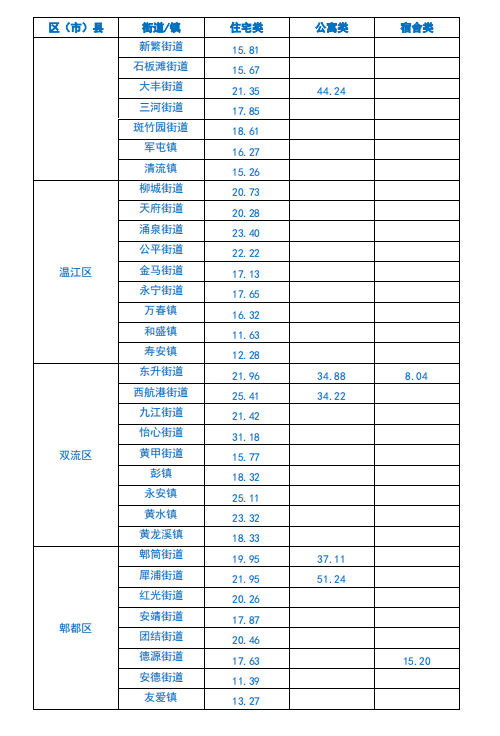 | 区（市）县 | 街道/镇 | 住宅类 | 公寓类 | 宿舍类 |
|---|---|---|---|---|
| | 新繁街道 | 15.81 | | |
| | 石板滩街道 | 15.67 | | |
| | 大丰街道 | 21.35 | 44.24 | |
| | 三河街道 | 17.85 | | |
| | 斑竹园街道 | 18.61 | | |
| | 军屯镇 | 16.27 | | |
| | 清流镇 | 15.26 | | |
| 温江区 | 柳城街道 | 20.73 | | |
| | 天府街道 | 20.28 | | |
| | 涌泉街道 | 23.40 | | |
| | 公平街道 | 22.22 | | |
| | 金马街道 | 17.13 | | |
| | 永宁街道 | 17.65 | | |
| | 万春镇 | 16.32 | | |
| | 和盛镇 | 11.63 | | |
| | 寿安镇 | 12.28 | | |
| 双流区 | 东升街道 | 21.96 | 34.88 | 8.04 |
| | 西航港街道 | 25.41 | 34.22 | |
| | 九江街道 | 21.42 | | |
| | 怡心街道 | 31.18 | | |
| | 黄甲街道 | 15.77 | | |
| | 彭镇 | 18.32 | | |
| | 永安镇 | 25.11 | | |
| | 黄水镇 | 23.32 | | |
| | 黄龙溪镇 | 18.33 | | |
| 郫都区 | 郫筒街道 | 19.95 | 37.11 | |
| | 犀浦街道 | 21.95 | 51.24 | |
| | 红光街道 | 20.26 | | |
| | 安靖街道 | 17.87 | | |
| | 团结街道 | 20.46 | | |
| | 德源街道 | 17.63 | | 15.20 |
| | 安德街道 | 11.39 | | |
| | 友爱镇 | 13.27 | | |